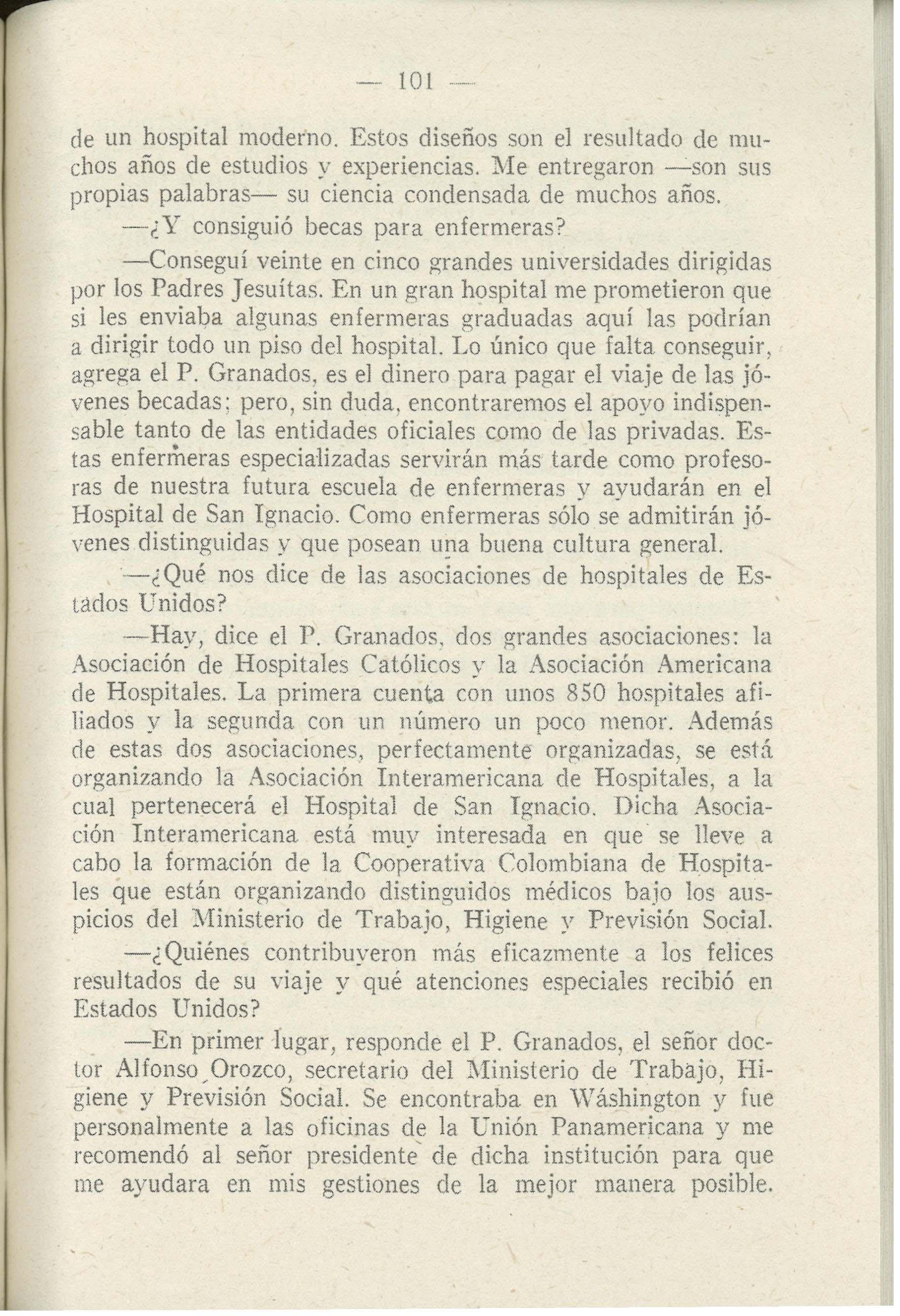 — 101 —

de un hospital moderno. Estos diseños son el resultado de muchos años de estudios y experiencias. Me entregaron —son sus propias palabras— su ciencia condensada de muchos años.

—¿Y consiguió becas para enfermeras?

—Conseguí veinte en cinco grandes universidades dirigidas por los Padres Jesuítas. En un gran hospital me prometieron que si les enviaba algunas enfermeras graduadas aquí las podrían a dirigir todo un piso del hospital. Lo único que falta conseguir, agrega el P. Granados, es el dinero para pagar el viaje de las jóvenes becadas; pero, sin duda, encontraremos el apoyo indispensable tanto de las entidades oficiales como de las privadas. Estas enfermeras especializadas servirán más tarde como profesoras de nuestra futura escuela de enfermeras y ayudarán en el Hospital de San Ignacio. Como enfermeras sólo se admitirán jóvenes distinguidas y que posean una buena cultura general.

—¿Qué nos dice de las asociaciones de hospitales de Estados Unidos?

—Hay, dice el P. Granados, dos grandes asociaciones: la Asociación de Hospitales Católicos y la Asociación Americana de Hospitales. La primera cuenta con unos 850 hospitales afiliados y la segunda con un número un poco menor. Además de estas dos asociaciones, perfectamente organizadas, se está organizando la Asociación Interamericana de Hospitales, a la cual pertenecerá el Hospital de San Ignacio. Dicha Asociación Interamericana está muy interesada en que se lleve a cabo la formación de la Cooperativa Colombiana de Hospitales que están organizando distinguidos médicos bajo los auspicios del Ministerio de Trabajo, Higiene y Previsión Social.

—¿Quiénes contribuyeron más eficazmente a los felices resultados de su viaje y qué atenciones especiales recibió en Estados Unidos?

—En primer lugar, responde el P. Granados, el señor doctor Alfonso Orozco, secretario del Ministerio de Trabajo, Higiene y Previsión Social. Se encontraba en Wáshington y fue personalmente a las oficinas de la Unión Panamericana y me recomendó al señor presidente de dicha institución para que me ayudara en mis gestiones de la mejor manera posible.